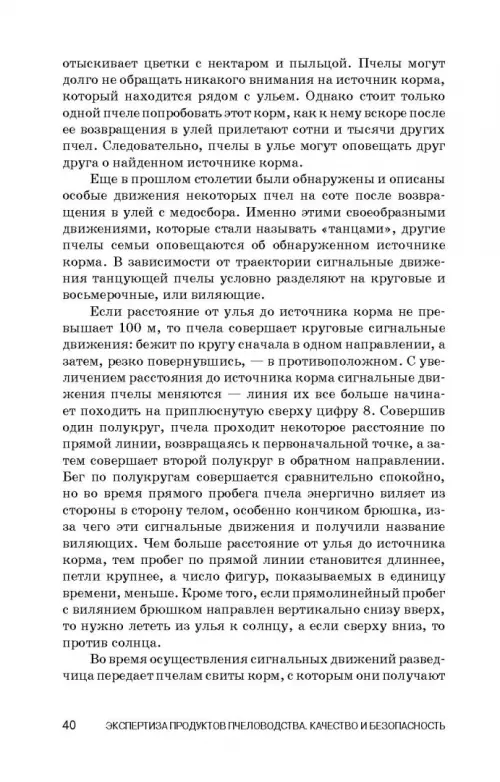 отыскивает цветки с нектаром и пыльцой. Пчелы могут долго не обращать никакого внимания на источник корма, который находится рядом с ульем. Однако стоит только одной пчеле попробовать этот корм, как к нему вскоре после ее возвращения в улей прилетают сотни и тысячи других пчел. Следовательно, пчелы в улье могут оповещать друг друга о найденном источнике корма.

Еще в прошлом столетии были обнаружены и описаны особые движения некоторых пчел на соте после возвращения в улей с медосбора. Именно этими своеобразными движениями, которые стали называть «танцами», другие пчелы семьи оповещаются об обнаруженном источнике корма. В зависимости от траектории сигнальные движения танцующей пчелы условно разделяют на круговые и восьмерочные, или виляющие.

Если расстояние от улья до источника корма не превышает 100 м, то пчела совершает круговые сигнальные движения: бежит по кругу сначала в одном направлении, а затем, резко повернувшись, — в противоположном. С увеличением расстояния до источника корма сигнальные движения пчелы меняются — линия их все больше начинает походить на приплюснутую сверху цифру 8. Совершив один полукруг, пчела проходит некоторое расстояние по прямой линии, возвращаясь к первоначальной точке, а затем совершает второй полукруг в обратном направлении. Бег по полукругам совершается сравнительно спокойно, но во время прямого пробега пчела энергично виляет из стороны в сторону телом, особенно кончиком брюшка, из-за чего эти сигнальные движения и получили название виляющих. Чем больше расстояние от улья до источника корма, тем пробег по прямой линии становится длиннее, петли крупнее, а число фигур, показываемых в единицу времени, меньше. Кроме того, если прямолинейный пробег с вилянием брюшком направлен вертикально снизу вверх, то нужно лететь из улья к солнцу, а если сверху вниз, то против солнца.

Во время осуществления сигнальных движений разведчица передает пчелам свиты корм, с которым они получают

40 ЭКСПЕРТИЗА ПРОДУКТОВ ПЧЕЛОВОДСТВА. КАЧЕСТВО И БЕЗОПАСНОСТЬ